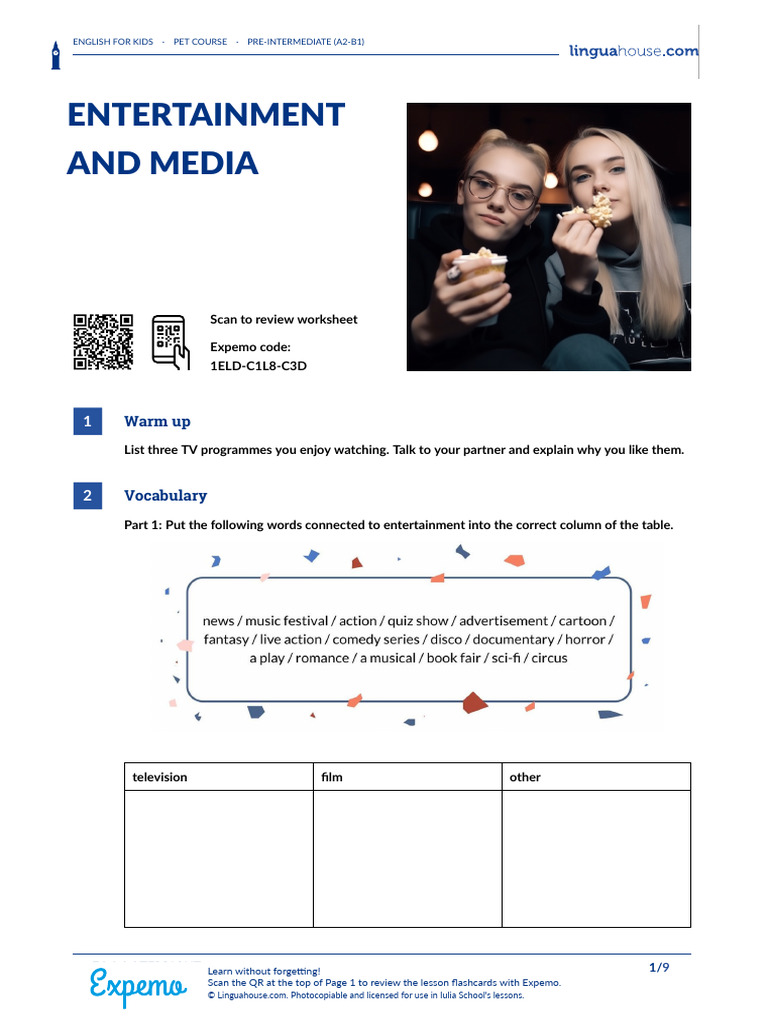 ENGLISH FOR KIDS · PET COURSE · PRE-INTERMEDIATE (A2-B1)

linguahouse.com

ENTERTAINMENT AND MEDIA

Scan to review worksheet

Expemo code:
1ELD-C1L8-C3D

1 Warm up

List three TV programmes you enjoy watching. Talk to your partner and explain why you like them.

2 Vocabulary

Part 1: Put the following words connected to entertainment into the correct column of the table.

news / music festival / action / quiz show / advertisement / cartoon / fantasy / live action / comedy series / disco / documentary / horror / a play / romance / a musical / book fair / sci-fi / circus

| television | film | other |
|---|---|---|
| | | |

Expemo

Learn without forgetting!
Scan the QR at the top of Page 1 to review the lesson flashcards with Expemo.
© Linguahouse.com. Photocopiable and licensed for use in Iulia School's lessons.

1/9